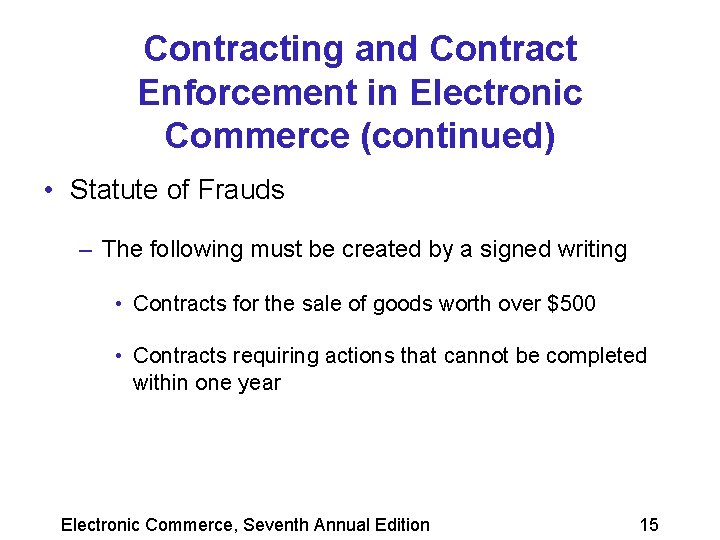 Contracting and Contract Enforcement in Electronic Commerce (continued)

• Statute of Frauds

– The following must be created by a signed writing

• Contracts for the sale of goods worth over \$500

• Contracts requiring actions that cannot be completed within one year

Electronic Commerce, Seventh Annual Edition

15